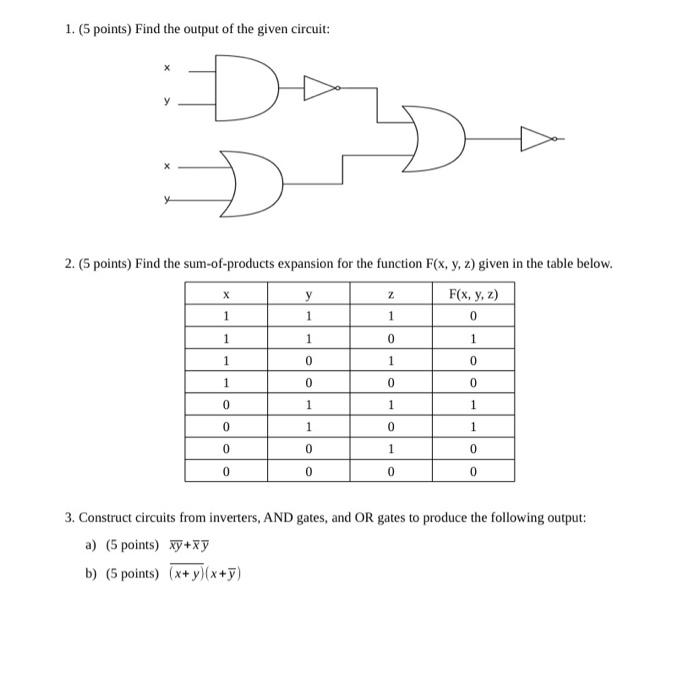 1. (5 points) Find the output of the given circuit:

x

y

x

y

2. (5 points) Find the sum-of-products expansion for the function F(x, y, z) given in the table below.

| x | y | z | F(x, y, z) |
|---|---|---|---|
| 1 | 1 | 1 | 0 |
| 1 | 1 | 0 | 1 |
| 1 | 0 | 1 | 0 |
| 1 | 0 | 0 | 0 |
| 0 | 1 | 1 | 1 |
| 0 | 1 | 0 | 1 |
| 0 | 0 | 1 | 0 |
| 0 | 0 | 0 | 0 |

3. Construct circuits from inverters, AND gates, and OR gates to produce the following output:

a) (5 points) $\overline{xy}+\overline{x}\,\overline{y}$

b) (5 points) $\overline{(x+y)}(x+\overline{y})$